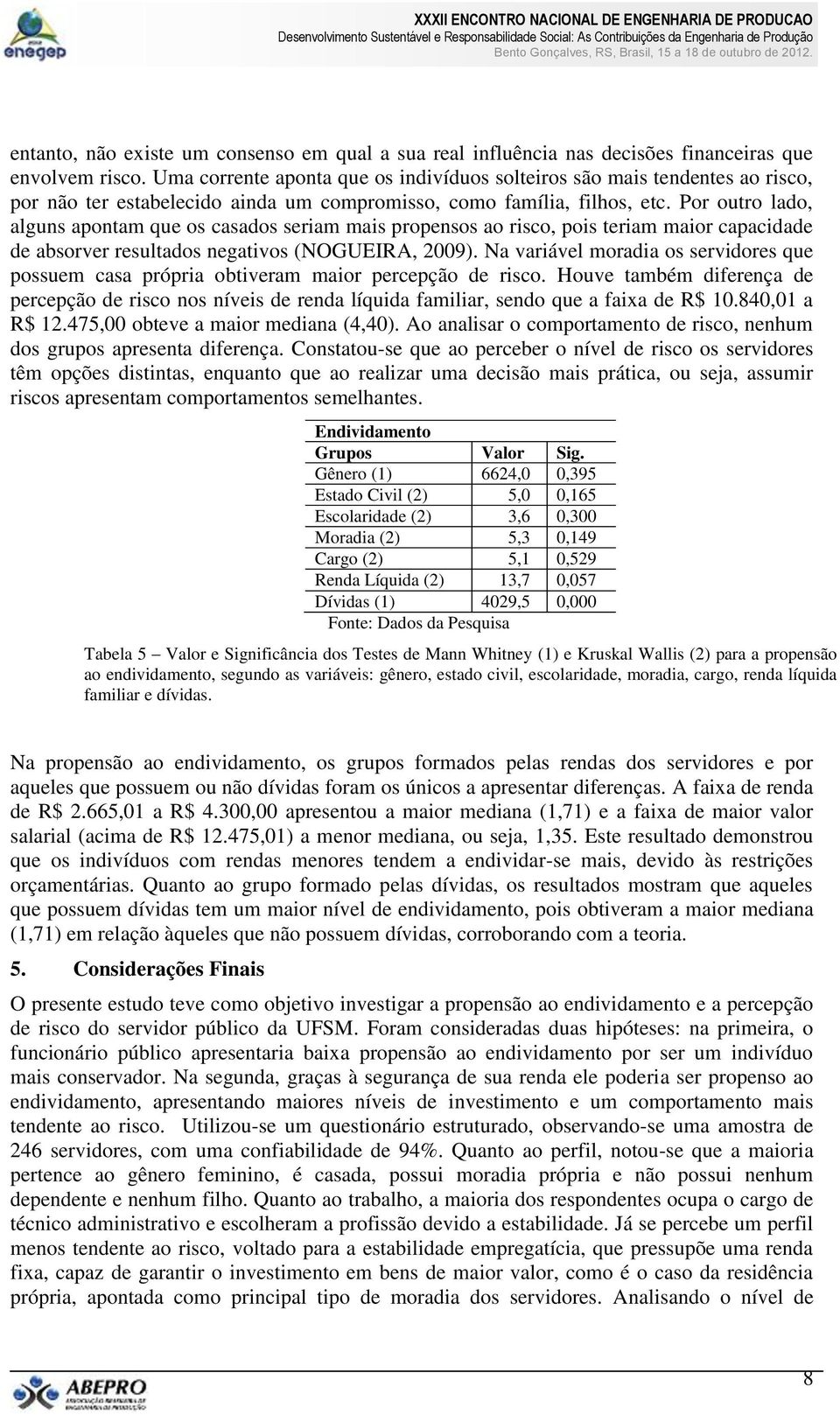 enegep

XXXII ENCONTRO NACIONAL DE ENGENHARIA DE PRODUCAO
Desenvolvimento Sustentável e Responsabilidade Social: As Contribuições da Engenharia de Produção
Bento Gonçalves, RS, Brasil, 15 a 18 de outubro de 2012.

entanto, não existe um consenso em qual a sua real influência nas decisões financeiras que envolvem risco. Uma corrente aponta que os indivíduos solteiros são mais tendentes ao risco, por não ter estabelecido ainda um compromisso, como família, filhos, etc. Por outro lado, alguns apontam que os casados seriam mais propensos ao risco, pois teriam maior capacidade de absorver resultados negativos (NOGUEIRA, 2009). Na variável moradia os servidores que possuem casa própria obtiveram maior percepção de risco. Houve também diferença de percepção de risco nos níveis de renda líquida familiar, sendo que a faixa de R$ 10.840,01 a R$ 12.475,00 obteve a maior mediana (4,40). Ao analisar o comportamento de risco, nenhum dos grupos apresenta diferença. Constatou-se que ao perceber o nível de risco os servidores têm opções distintas, enquanto que ao realizar uma decisão mais prática, ou seja, assumir riscos apresentam comportamentos semelhantes.

Endividamento

| Grupos | Valor | Sig. |
|---|---|---|
| Gênero (1) | 6624,0 | 0,395 |
| Estado Civil (2) | 5,0 | 0,165 |
| Escolaridade (2) | 3,6 | 0,300 |
| Moradia (2) | 5,3 | 0,149 |
| Cargo (2) | 5,1 | 0,529 |
| Renda Líquida (2) | 13,7 | 0,057 |
| Dívidas (1) | 4029,5 | 0,000 |

Fonte: Dados da Pesquisa

Tabela 5 – Valor e Significância dos Testes de Mann Whitney (1) e Kruskal Wallis (2) para a propensão ao endividamento, segundo as variáveis: gênero, estado civil, escolaridade, moradia, cargo, renda líquida familiar e dívidas.

Na propensão ao endividamento, os grupos formados pelas rendas dos servidores e por aqueles que possuem ou não dívidas foram os únicos a apresentar diferenças. A faixa de renda de R$ 2.665,01 a R$ 4.300,00 apresentou a maior mediana (1,71) e a faixa de maior valor salarial (acima de R$ 12.475,01) a menor mediana, ou seja, 1,35. Este resultado demonstrou que os indivíduos com rendas menores tendem a endividar-se mais, devido às restrições orçamentárias. Quanto ao grupo formado pelas dívidas, os resultados mostram que aqueles que possuem dívidas tem um maior nível de endividamento, pois obtiveram a maior mediana (1,71) em relação àqueles que não possuem dívidas, corroborando com a teoria.

5. Considerações Finais

O presente estudo teve como objetivo investigar a propensão ao endividamento e a percepção de risco do servidor público da UFSM. Foram consideradas duas hipóteses: na primeira, o funcionário público apresentaria baixa propensão ao endividamento por ser um indivíduo mais conservador. Na segunda, graças à segurança de sua renda ele poderia ser propenso ao endividamento, apresentando maiores níveis de investimento e um comportamento mais tendente ao risco. Utilizou-se um questionário estruturado, observando-se uma amostra de 246 servidores, com uma confiabilidade de 94%. Quanto ao perfil, notou-se que a maioria pertence ao gênero feminino, é casada, possui moradia própria e não possui nenhum dependente e nenhum filho. Quanto ao trabalho, a maioria dos respondentes ocupa o cargo de técnico administrativo e escolheram a profissão devido a estabilidade. Já se percebe um perfil menos tendente ao risco, voltado para a estabilidade empregatícia, que pressupõe uma renda fixa, capaz de garantir o investimento em bens de maior valor, como é o caso da residência própria, apontada como principal tipo de moradia dos servidores. Analisando o nível de

ABEPRO

8